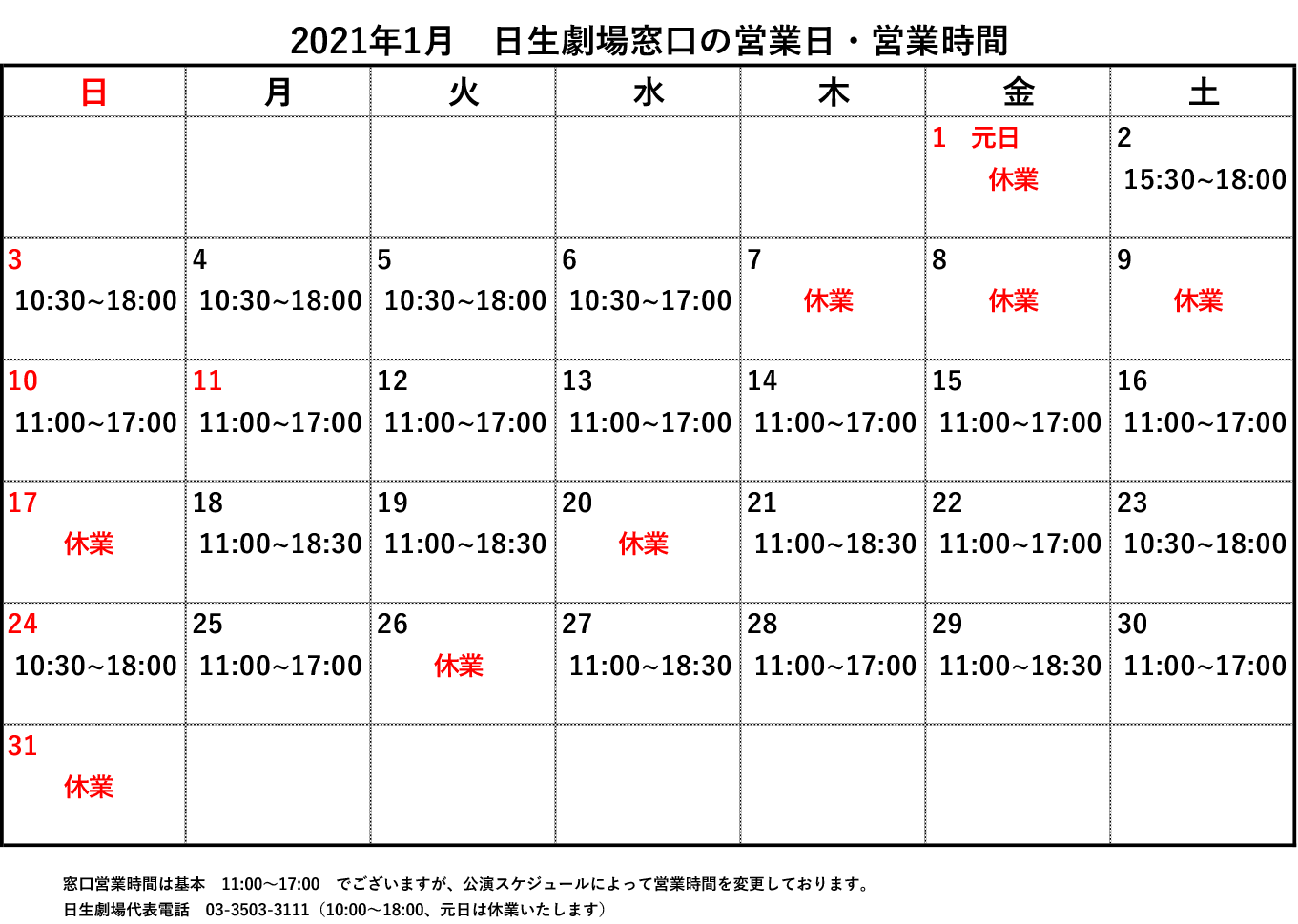 2021年1月　日生劇場窓口の営業日・営業時間

| 日 | 月 | 火 | 水 | 木 | 金 | 土 |
|---|---|---|---|---|---|---|
| | | | | | 1　元日 休業 | 2 15:30~18:00 |
| 3 10:30~18:00 | 4 10:30~18:00 | 5 10:30~18:00 | 6 10:30~17:00 | 7 休業 | 8 休業 | 9 休業 |
| 10 11:00~17:00 | 11 11:00~17:00 | 12 11:00~17:00 | 13 11:00~17:00 | 14 11:00~17:00 | 15 11:00~17:00 | 16 11:00~17:00 |
| 17 休業 | 18 11:00~18:30 | 19 11:00~18:30 | 20 休業 | 21 11:00~18:30 | 22 11:00~17:00 | 23 10:30~18:00 |
| 24 10:30~18:00 | 25 11:00~17:00 | 26 休業 | 27 11:00~18:30 | 28 11:00~17:00 | 29 11:00~18:30 | 30 11:00~17:00 |
| 31 休業 | | | | | | |

窓口営業時間は基本　11:00～17:00　でございますが、公演スケジュールによって営業時間を変更しております。
日生劇場代表電話　03-3503-3111（10:00～18:00、元日は休業いたします）